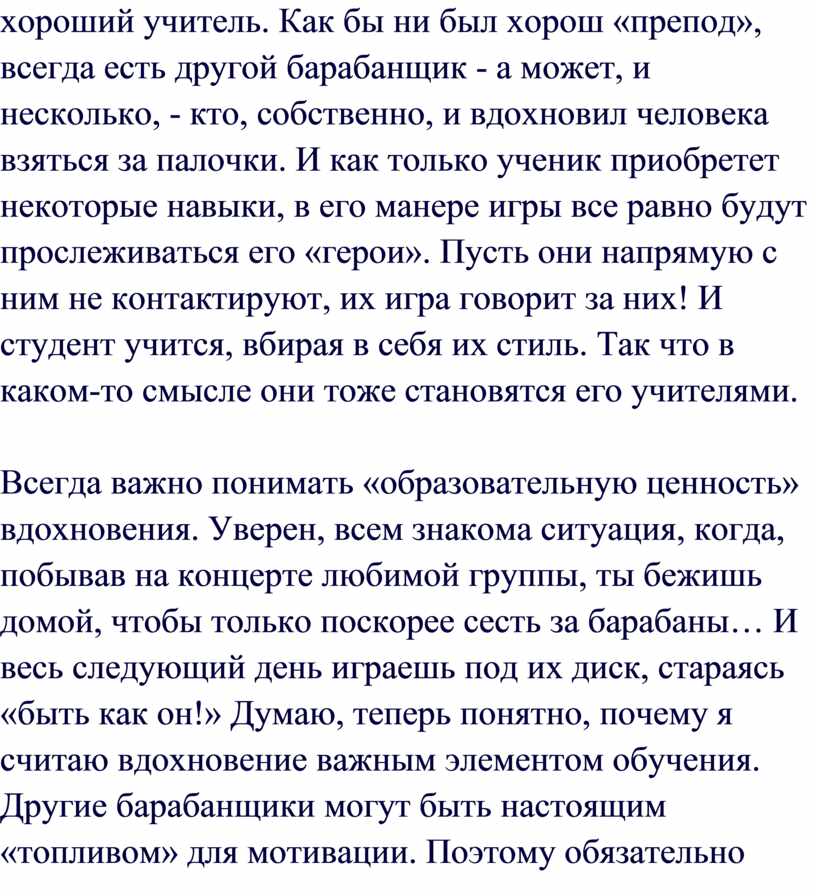 хороший учитель. Как бы ни был хорош «препод», всегда есть другой барабанщик - а может, и несколько, - кто, собственно, и вдохновил человека взяться за палочки. И как только ученик приобретет некоторые навыки, в его манере игры все равно будут прослеживаться его «герои». Пусть они напрямую с ним не контактируют, их игра говорит за них! И студент учится, вбирая в себя их стиль. Так что в каком-то смысле они тоже становятся его учителями.

Всегда важно понимать «образовательную ценность» вдохновения. Уверен, всем знакома ситуация, когда, побывав на концерте любимой группы, ты бежишь домой, чтобы только поскорее сесть за барабаны… И весь следующий день играешь под их диск, стараясь «быть как он!» Думаю, теперь понятно, почему я считаю вдохновение важным элементом обучения. Другие барабанщики могут быть настоящим «топливом» для мотивации. Поэтому обязательно